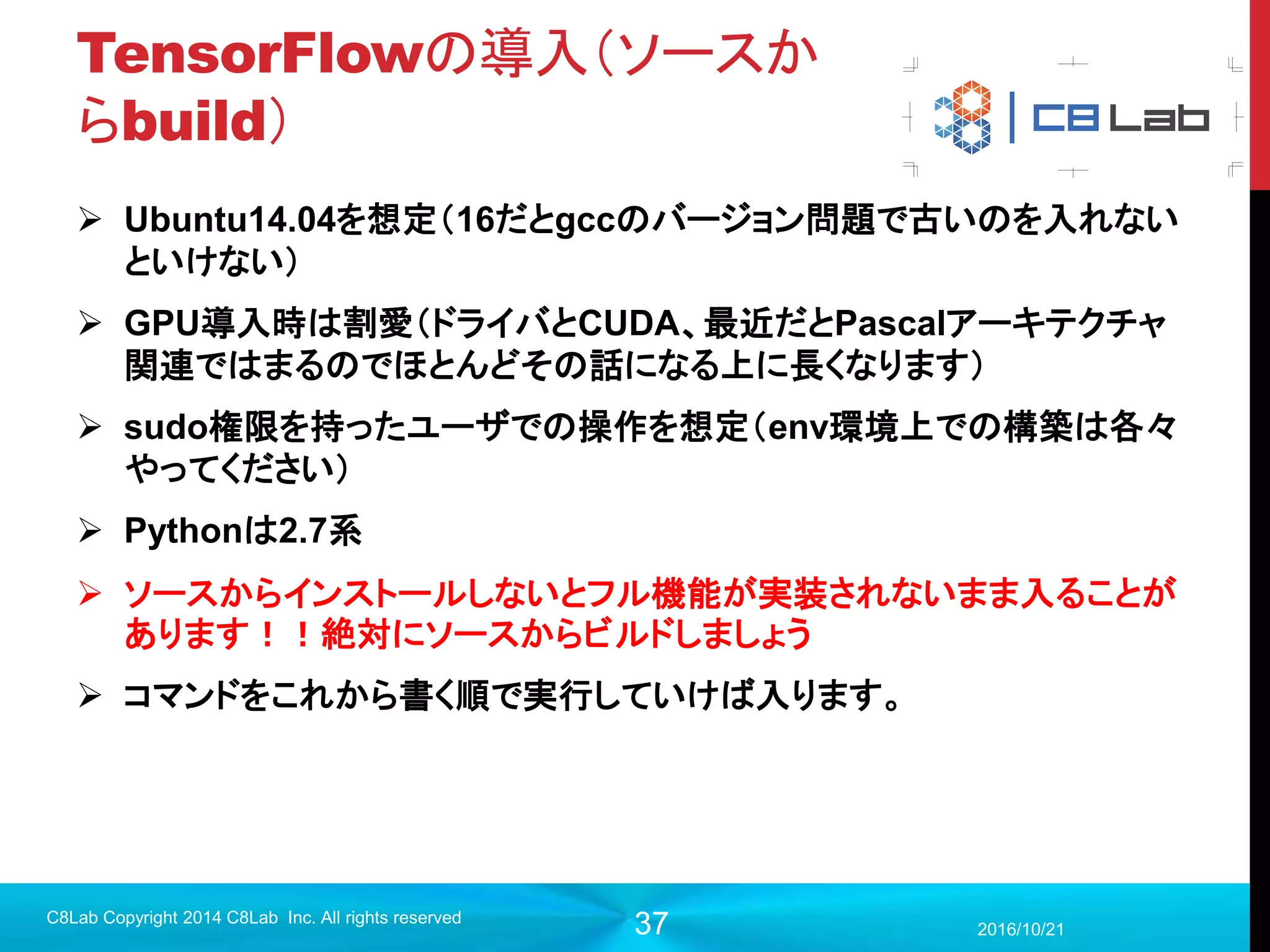 TensorFlowの導入(ソースからbuild)

C8 Lab

➢ Ubuntu14.04を想定(16だとgccのバージョン問題で古いのを入れないといけない)

➢ GPU導入時は割愛(ドライバとCUDA、最近だとPascalアーキテクチャ関連ではまるのでほとんどその話になる上に長くなります)

➢ sudo権限を持ったユーザでの操作を想定(env環境上での構築は各々やってください)

➢ Pythonは2.7系

➢ ソースからインストールしないとフル機能が実装されないまま入ることがあります!!絶対にソースからビルドしましょう

➢ コマンドをこれから書く順で実行していけば入ります。

C8Lab Copyright 2014 C8Lab Inc. All rights reserved

37

2016/10/21